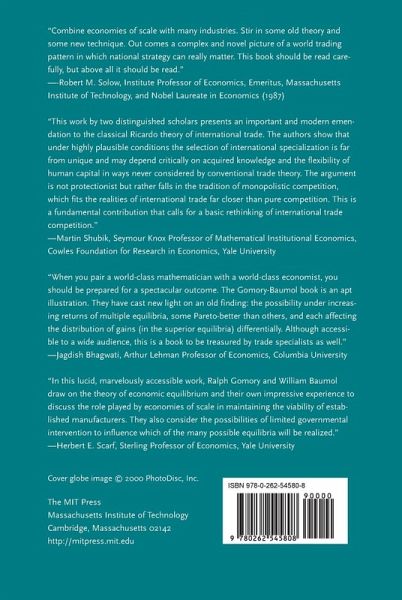 "Combine economies of scale with many industries. Stir in some old theory and some new technique. Out comes a complex and novel picture of a world trading pattern in which national strategy can really matter. This book should be read carefully, but above all it should be read."
—Robert M. Solow, Institute Professor of Economics, Emeritus, Massachusetts Institute of Technology, and Nobel Laureate in Economics (1987)

"This work by two distinguished scholars presents an important and modern emendation to the classical Ricardo theory of international trade. The authors show that under highly plausible conditions the selection of international specialization is far from unique and may depend critically on acquired knowledge and the flexibility of human capital in ways never considered by conventional trade theory. The argument is not protectionist but rather falls in the tradition of monopolistic competition, which fits the realities of international trade far closer than pure competition. This is a fundamental contribution that calls for a basic rethinking of international trade competition."
—Martin Shubik, Seymour Knox Professor of Mathematical Institutional Economics, Cowles Foundation for Research in Economics, Yale University

"When you pair a world-class mathematician with a world-class economist, you should be prepared for a spectacular outcome. The Gomory-Baumol book is an apt illustration. They have cast new light on an old finding: the possibility under increasing returns of multiple equilibria, some Pareto-better than others, and each affecting the distribution of gains (in the superior equilibria) differentially. Although accessible to a wide audience, this is a book to be treasured by trade specialists as well."
—Jagdish Bhagwati, Arthur Lehman Professor of Economics, Columbia University

"In this lucid, marvelously accessible work, Ralph Gomory and William Baumol draw on the theory of economic equilibrium and their own impressive experience to discuss the role played by economies of scale in maintaining the viability of established manufacturers. They also consider the possibilities of limited governmental intervention to influence which of the many possible equilibria will be realized."
—Herbert E. Scarf, Sterling Professor of Economics, Yale University

Cover globe image © 2000 PhotoDisc, Inc.

The MIT Press
Massachusetts Institute of Technology
Cambridge, Massachusetts 02142
http://mitpress.mit.edu

ISBN 978-0-262-54580-8

90000

9 780262 545808